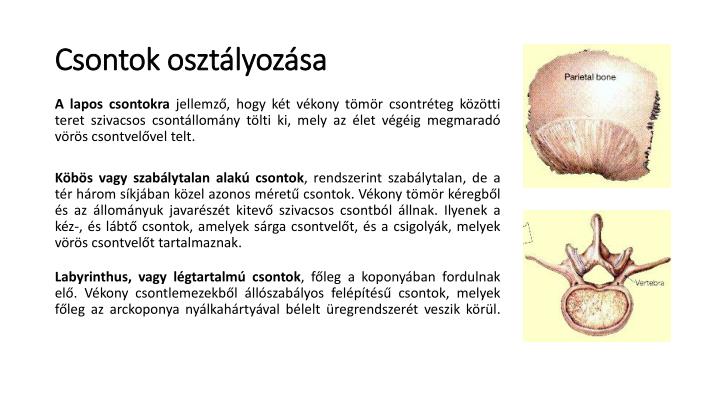 Csontok osztályozása

A lapos csontokra jellemző, hogy két vékony tömör csontréteg közötti teret szivacsos csontállomány tölti ki, mely az élet végéig megmaradó vörös csontvelővel telt.

Köbös vagy szabálytalan alakú csontok, rendszerint szabálytalan, de a tér három síkjában közel azonos méretű csontok. Vékony tömör kéregből és az állományuk javarészét kitevő szivacsos csontból állnak. Ilyenek a kéz-, és lábtő csontok, amelyek sárga csontvelőt, és a csigolyák, melyek vörös csontvelőt tartalmaznak.

Labyrinthus, vagy légtartalmú csontok, főleg a koponyában fordulnak elő. Vékony csontlemezekből állószabályos felépítésű csontok, melyek főleg az arckoponya nyálkahártyával bélelt üregrendszerét veszik körül.

Parietal bone

Vertebra